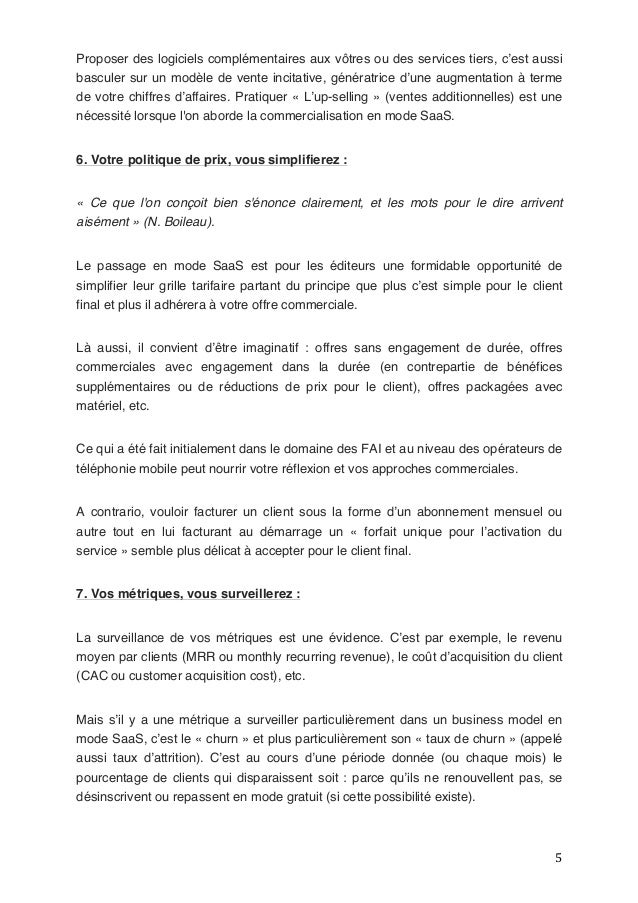 Proposer des logiciels complémentaires aux vôtres ou des services tiers, c'est aussi basculer sur un modèle de vente incitative, génératrice d'une augmentation à terme de votre chiffres d'affaires. Pratiquer « L'up-selling » (ventes additionnelles) est une nécessité lorsque l'on aborde la commercialisation en mode SaaS.

6. Votre politique de prix, vous simplifierez :

« Ce que l'on conçoit bien s'énonce clairement, et les mots pour le dire arrivent aisément » (N. Boileau).

Le passage en mode SaaS est pour les éditeurs une formidable opportunité de simplifier leur grille tarifaire partant du principe que plus c'est simple pour le client final et plus il adhérera à votre offre commerciale.

Là aussi, il convient d'être imaginatif : offres sans engagement de durée, offres commerciales avec engagement dans la durée (en contrepartie de bénéfices supplémentaires ou de réductions de prix pour le client), offres packagées avec matériel, etc.

Ce qui a été fait initialement dans le domaine des FAI et au niveau des opérateurs de téléphonie mobile peut nourrir votre réflexion et vos approches commerciales.

A contrario, vouloir facturer un client sous la forme d'un abonnement mensuel ou autre tout en lui facturant au démarrage un « forfait unique pour l'activation du service » semble plus délicat à accepter pour le client final.

7. Vos métriques, vous surveillerez :

La surveillance de vos métriques est une évidence. C'est par exemple, le revenu moyen par clients (MRR ou monthly recurring revenue), le coût d'acquisition du client (CAC ou customer acquisition cost), etc.

Mais s'il y a une métrique a surveiller particulièrement dans un business model en mode SaaS, c'est le « churn » et plus particulièrement son « taux de churn » (appelé aussi taux d'attrition). C'est au cours d'une période donnée (ou chaque mois) le pourcentage de clients qui disparaissent soit : parce qu'ils ne renouvellent pas, se désinscrivent ou repassent en mode gratuit (si cette possibilité existe).

5